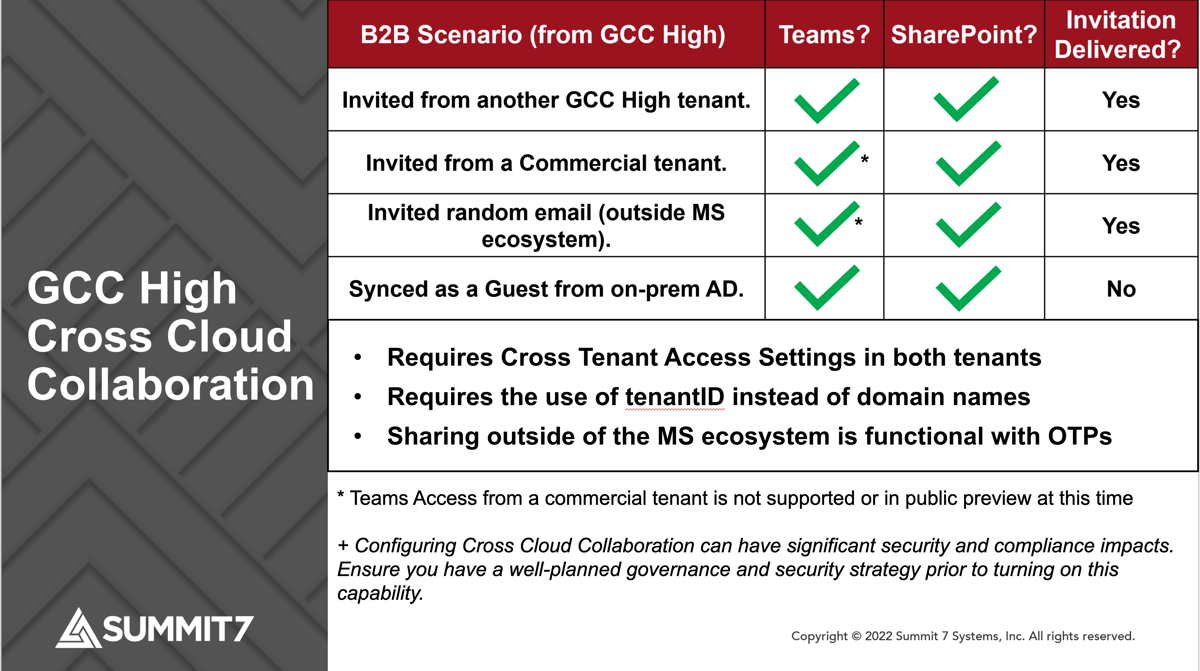 GCC High Cross Cloud Collaboration

| B2B Scenario (from GCC High) | Teams? | SharePoint? | Invitation Delivered? |
|---|---|---|---|
| Invited from another GCC High tenant. | ✓ | ✓ | Yes |
| Invited from a Commercial tenant. | ✓ * | ✓ | Yes |
| Invited random email (outside MS ecosystem). | ✓ * | ✓ | Yes |
| Synced as a Guest from on-prem AD. | ✓ | ✓ | No |

• Requires Cross Tenant Access Settings in both tenants
• Requires the use of tenantID instead of domain names
• Sharing outside of the MS ecosystem is functional with OTPs

* Teams Access from a commercial tenant is not supported or in public preview at this time

+ Configuring Cross Cloud Collaboration can have significant security and compliance impacts. Ensure you have a well-planned governance and security strategy prior to turning on this capability.

SUMMIT7

Copyright © 2022 Summit 7 Systems, Inc. All rights reserved.